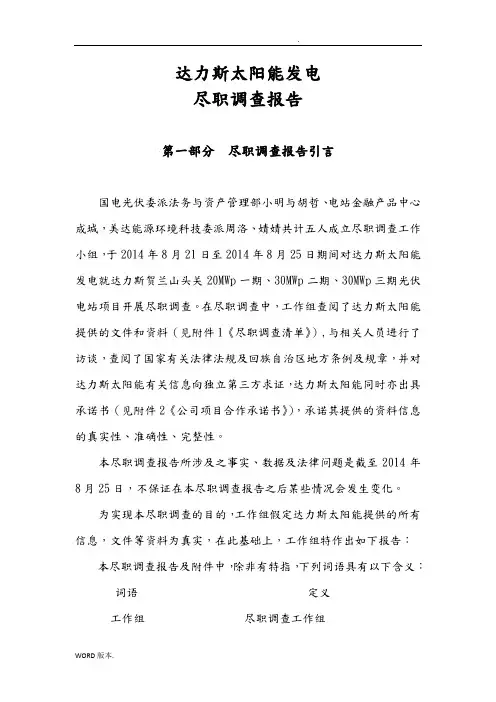 达力斯太阳能发电
尽职调查报告

第一部分　尽职调查报告引言

国电光伏委派法务与资产管理部小明与胡哲、电站金融产品中心成城，美达能源环境科技委派周洛、婧婧共计五人成立尽职调查工作小组，于 2014 年 8 月 21 日至 2014 年 8 月 25 日期间对达力斯太阳能发电就达力斯贺兰山头关 20MWp 一期、30MWp 二期、30MWp 三期光伏电站项目开展尽职调查。在尽职调查中，工作组查阅了达力斯太阳能提供的文件和资料（见附件 1《尽职调查清单》），与相关人员进行了访谈，查阅了国家有关法律法规及回族自治区地方条例及规章，并对达力斯太阳能有关信息向独立第三方求证，达力斯太阳能同时亦出具承诺书（见附件 2《公司项目合作承诺书》），承诺其提供的资料信息的真实性、准确性、完整性。

本尽职调查报告所涉及之事实、数据及法律问题是截至 2014 年 8 月 25 日，不保证在本尽职调查报告之后某些情况会发生变化。

为实现本尽职调查的目的，工作组假定达力斯太阳能提供的所有信息，文件等资料为真实，在此基础上，工作组特作出如下报告：

本尽职调查报告及附件中，除非有特指，下列词语具有以下含义：

| 词语 | 定义 |
|---|---|
| 工作组 | 尽职调查工作组 |

WORD 版本.